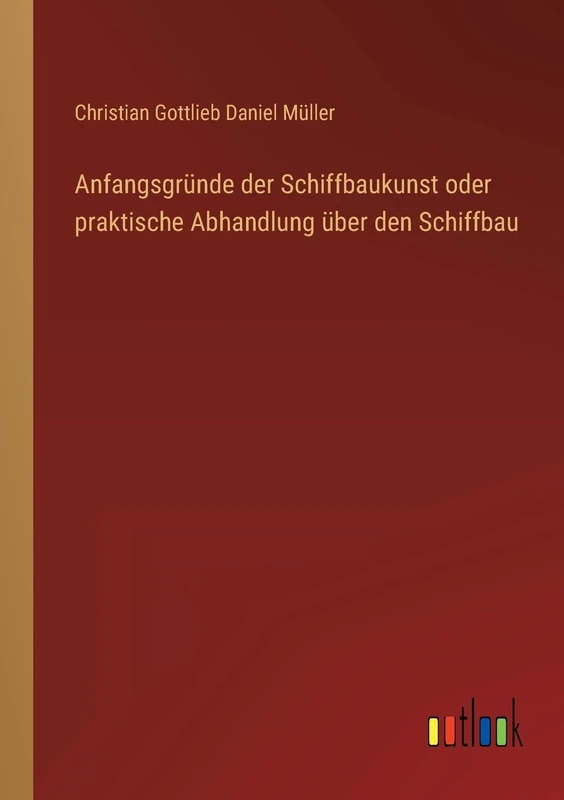 Christian Gottlieb Daniel Müller

Anfangsgründe der Schiffbaukunst oder praktische Abhandlung über den Schiffbau

outlook